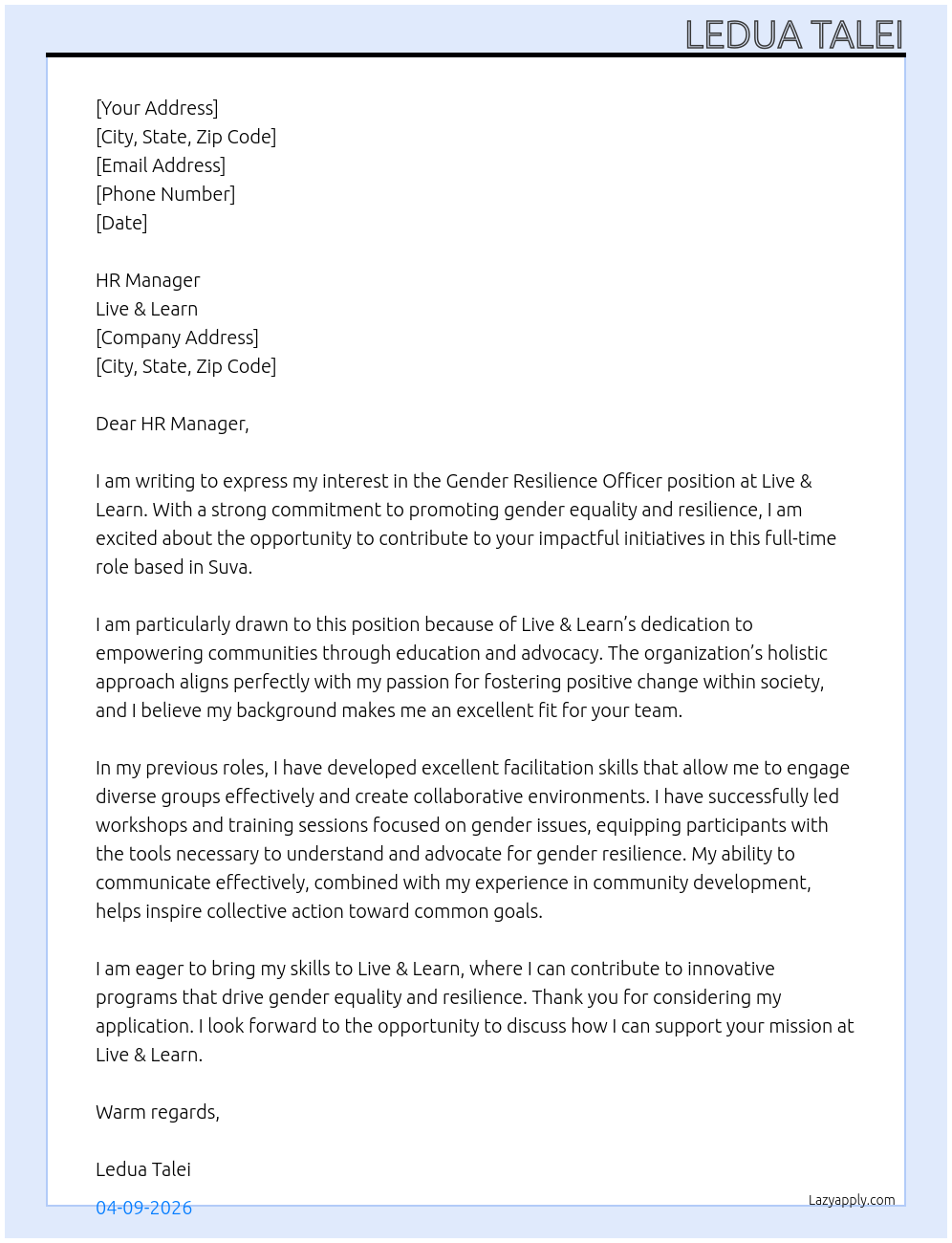 LEDUA TALEI

[Your Address]
[City, State, Zip Code]
[Email Address]
[Phone Number]
[Date]

HR Manager
Live & Learn
[Company Address]
[City, State, Zip Code]

Dear HR Manager,

I am writing to express my interest in the Gender Resilience Officer position at Live & Learn. With a strong commitment to promoting gender equality and resilience, I am excited about the opportunity to contribute to your impactful initiatives in this full-time role based in Suva.

I am particularly drawn to this position because of Live & Learn's dedication to empowering communities through education and advocacy. The organization's holistic approach aligns perfectly with my passion for fostering positive change within society, and I believe my background makes me an excellent fit for your team.

In my previous roles, I have developed excellent facilitation skills that allow me to engage diverse groups effectively and create collaborative environments. I have successfully led workshops and training sessions focused on gender issues, equipping participants with the tools necessary to understand and advocate for gender resilience. My ability to communicate effectively, combined with my experience in community development, helps inspire collective action toward common goals.

I am eager to bring my skills to Live & Learn, where I can contribute to innovative programs that drive gender equality and resilience. Thank you for considering my application. I look forward to the opportunity to discuss how I can support your mission at Live & Learn.

Warm regards,

Ledua Talei

04-09-2026

Lazyapply.com